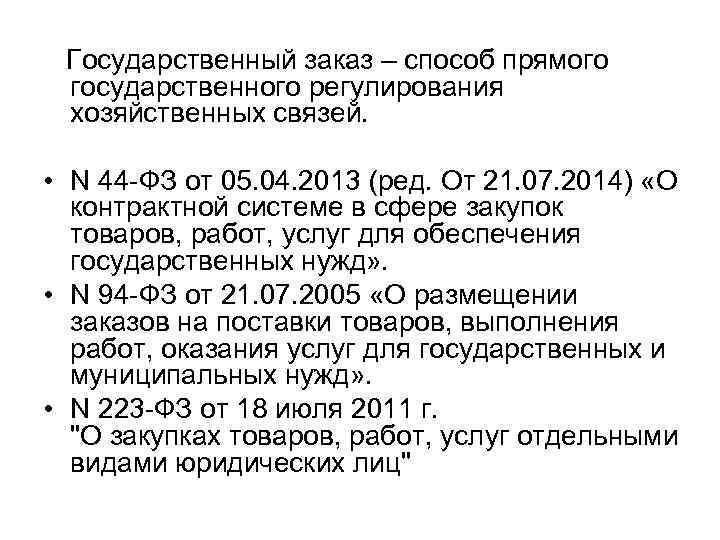 Государственный заказ – способ прямого государственного регулирования хозяйственных связей.

• N 44-ФЗ от 05.04.2013 (ред. От 21.07.2014) «О контрактной системе в сфере закупок товаров, работ, услуг для обеспечения государственных нужд».
• N 94-ФЗ от 21.07.2005 «О размещении заказов на поставки товаров, выполнения работ, оказания услуг для государственных и муниципальных нужд».
• N 223-ФЗ от 18 июля 2011 г. "О закупках товаров, работ, услуг отдельными видами юридических лиц"